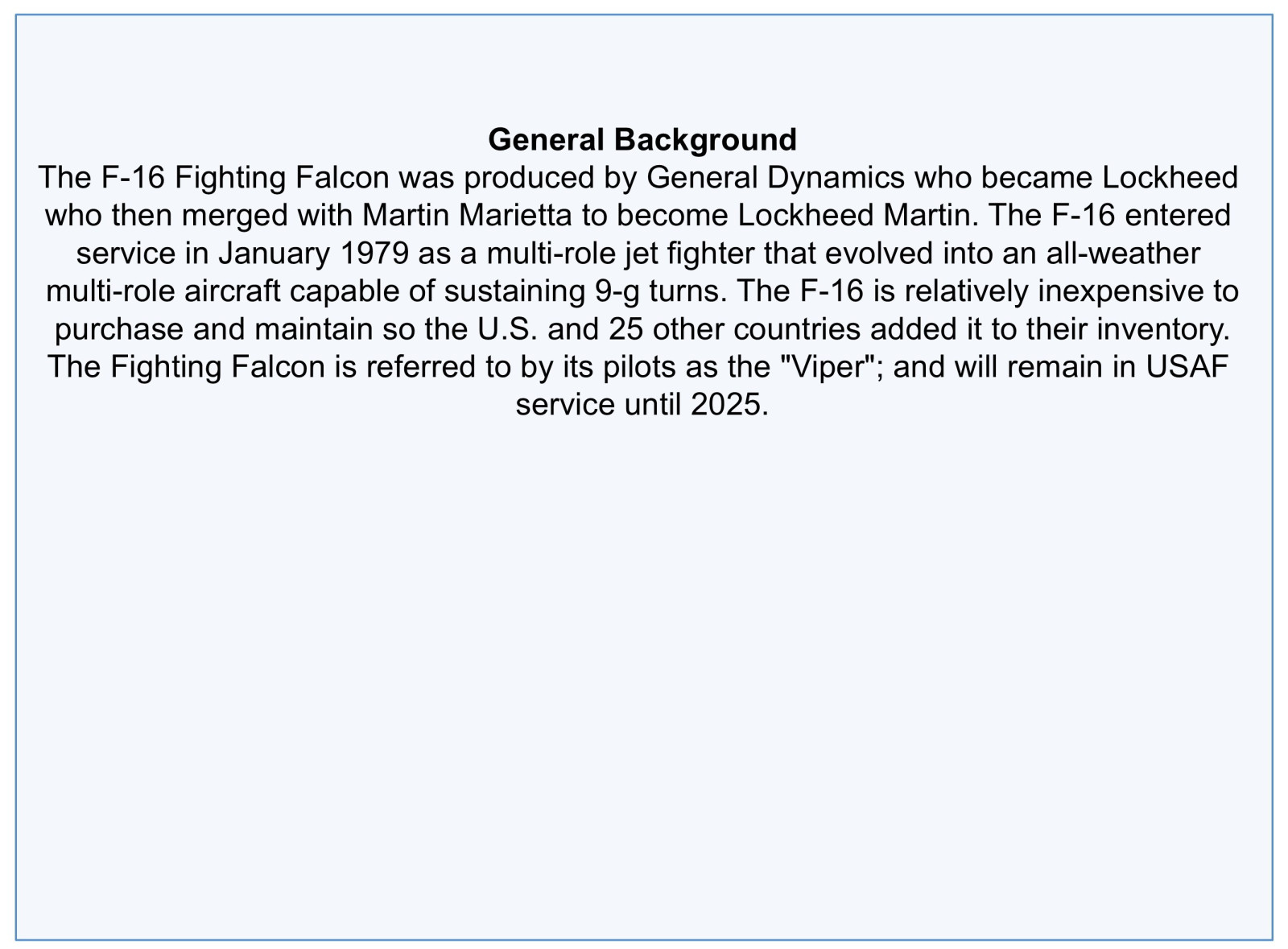 General Background

The F-16 Fighting Falcon was produced by General Dynamics who became Lockheed who then merged with Martin Marietta to become Lockheed Martin. The F-16 entered service in January 1979 as a multi-role jet fighter that evolved into an all-weather multi-role aircraft capable of sustaining 9-g turns. The F-16 is relatively inexpensive to purchase and maintain so the U.S. and 25 other countries added it to their inventory. The Fighting Falcon is referred to by its pilots as the "Viper"; and will remain in USAF service until 2025.